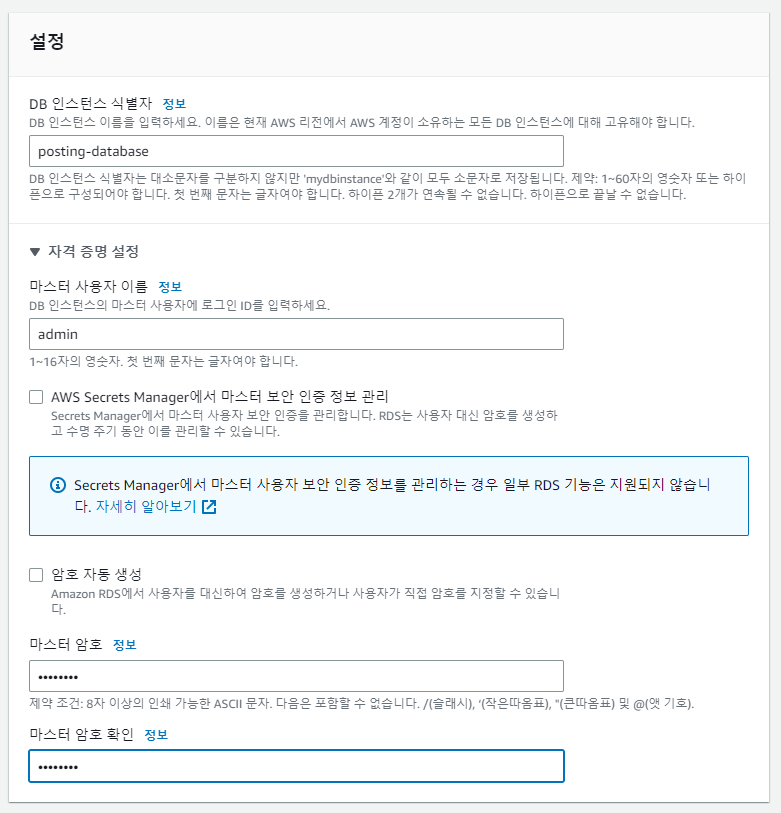 설정

DB 인스턴스 식별자 정보
DB 인스턴스 이름을 입력하세요. 이름은 현재 AWS 리전에서 AWS 계정이 소유하는 모든 DB 인스턴스에 대해 고유해야 합니다.

posting-database

DB 인스턴스 식별자는 대소문자를 구분하지 않지만 'mydbinstance'와 같이 모두 소문자로 저장됩니다. 제약: 1~60자의 영숫자 또는 하이픈으로 구성되어야 합니다. 첫 번째 문자는 글자여야 합니다. 하이픈 2개가 연속될 수 없습니다. 하이픈으로 끝날 수 없습니다.

▼ 자격 증명 설정

마스터 사용자 이름 정보
DB 인스턴스의 마스터 사용자에 로그인 ID를 입력하세요.

admin

1~16자의 영숫자. 첫 번째 문자는 글자여야 합니다.

AWS Secrets Manager에서 마스터 보안 인증 정보 관리
Secrets Manager에서 마스터 사용자 보안 인증을 관리합니다. RDS는 사용자 대신 암호를 생성하고 수명 주기 동안 이를 관리할 수 있습니다.

Secrets Manager에서 마스터 사용자 보안 인증 정보를 관리하는 경우 일부 RDS 기능은 지원되지 않습니다. 자세히 알아보기

암호 자동 생성
Amazon RDS에서 사용자를 대신하여 암호를 생성하거나 사용자가 직접 암호를 지정할 수 있습니다.

마스터 암호 정보

••••••••

제약 조건: 8자 이상의 인쇄 가능한 ASCII 문자. 다음은 포함할 수 없습니다. /(슬래시), '(작은따옴표), "(큰따옴표) 및 @(앳 기호).

마스터 암호 확인 정보

••••••••